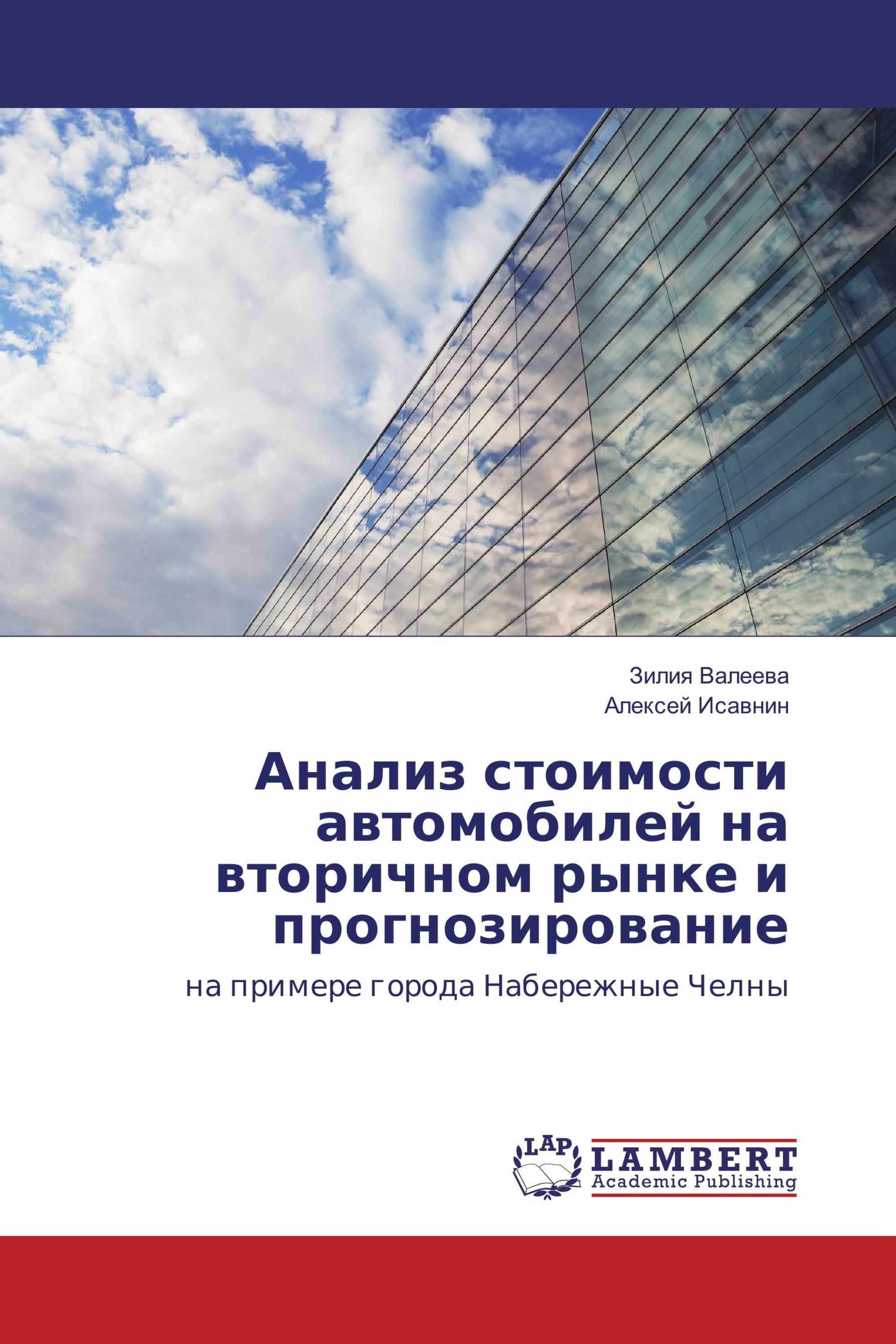 Зилия Валеева
Алексей Исавнин

Анализ стоимости автомобилей на вторичном рынке и прогнозирование

на примере города Набережные Челны

LAP
LAMBERT
Academic Publishing